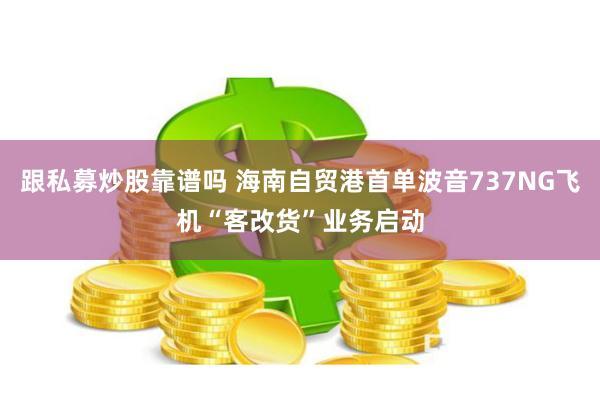 跟私募炒股靠谱吗 海南自贸港首单波音737NG飞机“客改货”业务启动